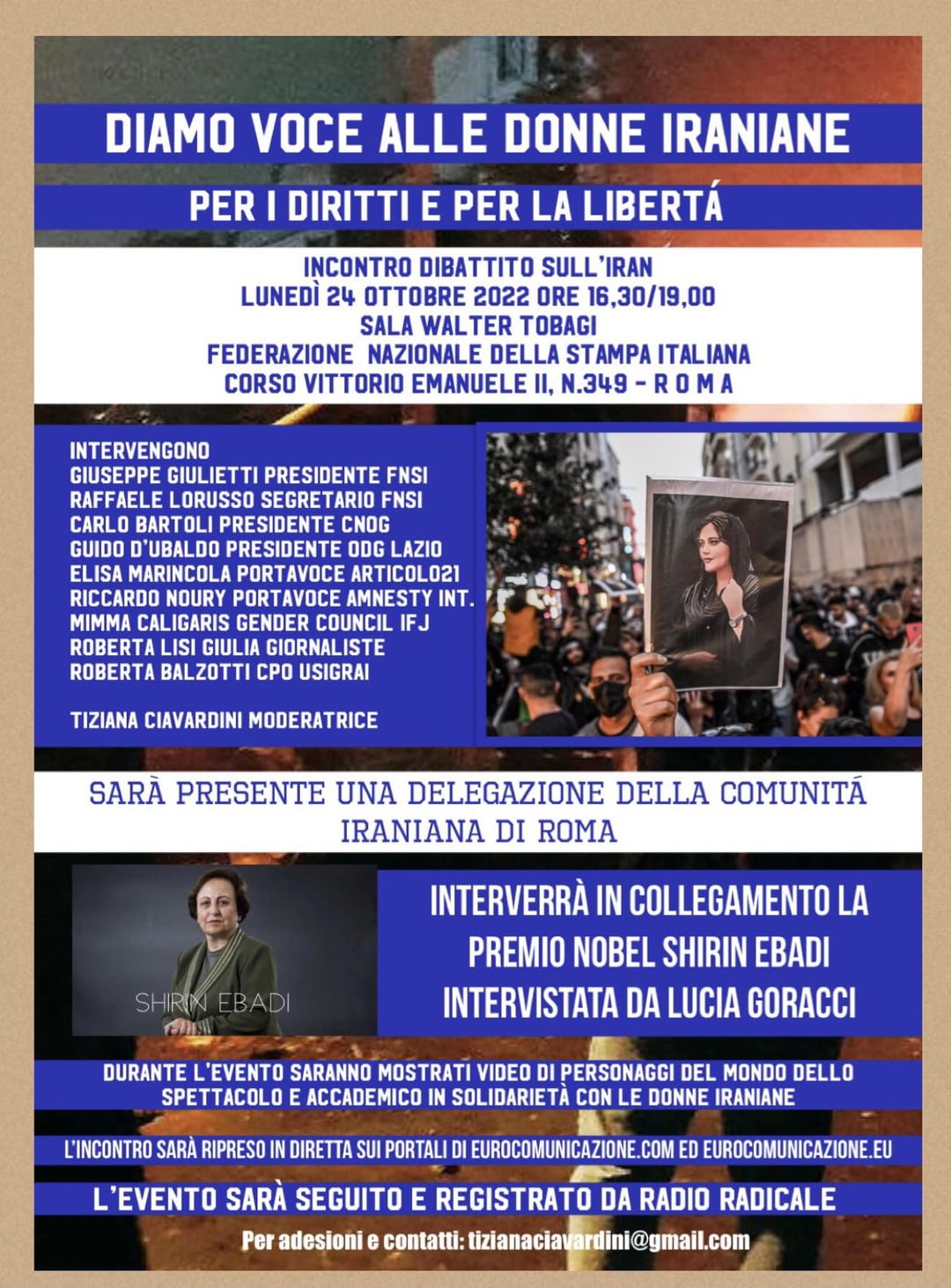 DIAMO VOCE ALLE DONNE IRANIANE

PER I DIRITTI E PER LA LIBERTÁ

INCONTRO DIBATTITO SULL'IRAN
LUNEDÌ 24 OTTOBRE 2022 ORE 16,30/19,00
SALA WALTER TOBAGI
FEDERAZIONE NAZIONALE DELLA STAMPA ITALIANA
CORSO VITTORIO EMANUELE II, N.349 - R O M A

INTERVENGONO
GIUSEPPE GIULIETTI PRESIDENTE FNSI
RAFFAELE LORUSSO SEGRETARIO FNSI
CARLO BARTOLI PRESIDENTE CNOG
GUIDO D'UBALDO PRESIDENTE ODG LAZIO
ELISA MARINCOLA PORTAVOCE ARTICOLO21
RICCARDO NOURY PORTAVOCE AMNESTY INT.
MIMMA CALIGARIS GENDER COUNCIL IFJ
ROBERTA LISI GIULIA GIORNALISTE
ROBERTA BALZOTTI CPO USIGRAI

TIZIANA CIAVARDINI MODERATRICE

SARÀ PRESENTE UNA DELEGAZIONE DELLA COMUNITÁ IRANIANA DI ROMA

SHIRIN EBADI

INTERVERRÀ IN COLLEGAMENTO LA PREMIO NOBEL SHIRIN EBADI INTERVISTATA DA LUCIA GORACCI

DURANTE L'EVENTO SARANNO MOSTRATI VIDEO DI PERSONAGGI DEL MONDO DELLO SPETTACOLO E ACCADEMICO IN SOLIDARIETÀ CON LE DONNE IRANIANE

L'INCONTRO SARÀ RIPRESO IN DIRETTA SUI PORTALI DI EUROCOMUNICAZIONE.COM ED EUROCOMUNICAZIONE.EU

L'EVENTO SARÀ SEGUITO E REGISTRATO DA RADIO RADICALE

Per adesioni e contatti: tizianaciavardini@gmail.com